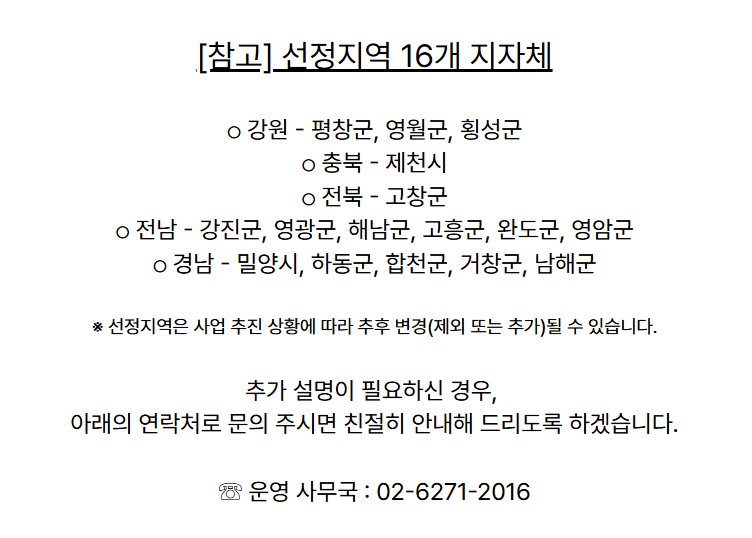 [참고] 선정지역 16개 지자체

○ 강원 - 평창군, 영월군, 횡성군
○ 충북 - 제천시
○ 전북 - 고창군
○ 전남 - 강진군, 영광군, 해남군, 고흥군, 완도군, 영암군
○ 경남 - 밀양시, 하동군, 합천군, 거창군, 남해군

※ 선정지역은 사업 추진 상황에 따라 추후 변경(제외 또는 추가)될 수 있습니다.

추가 설명이 필요하신 경우,
아래의 연락처로 문의 주시면 친절히 안내해 드리도록 하겠습니다.

☏ 운영 사무국 : 02-6271-2016